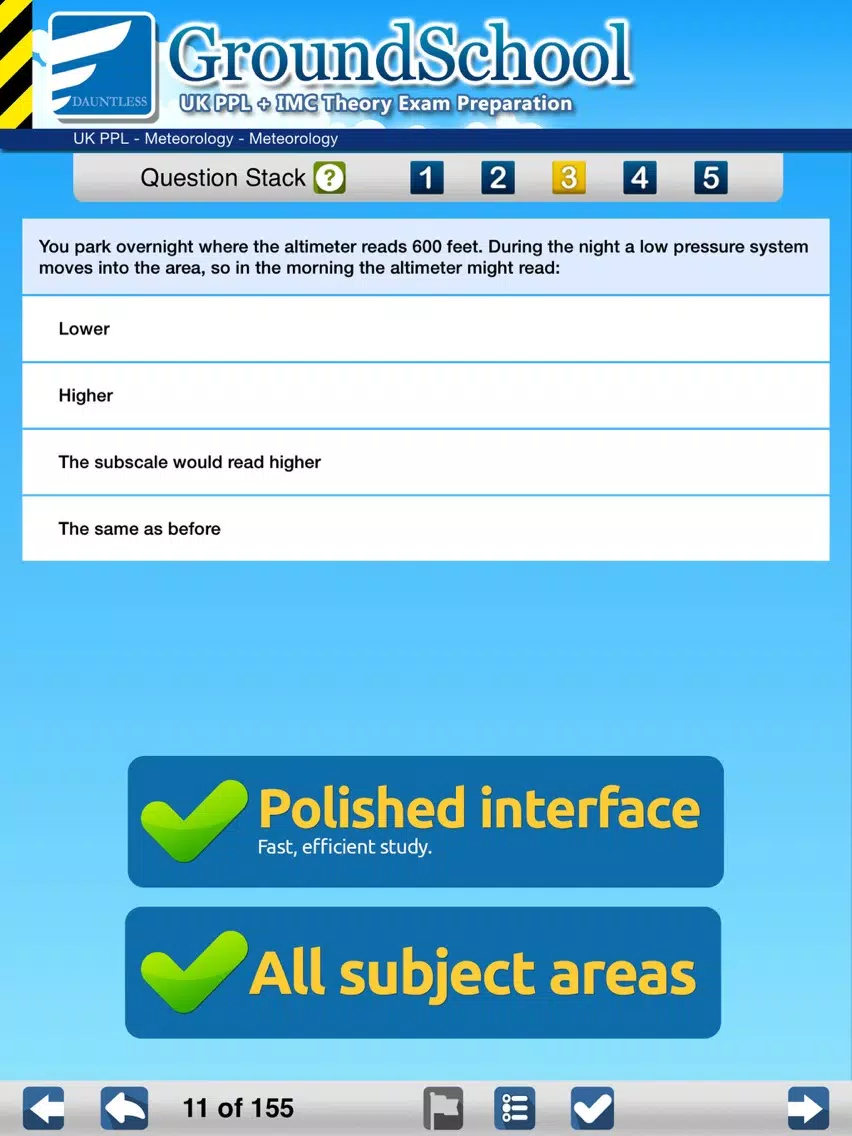 DAUNTLESS

GroundSchool
UK PPL + IMC Theory Exam Preparation

UK PPL - Meteorology - Meteorology

Question Stack ? 1 2 3 4 5

You park overnight where the altimeter reads 600 feet. During the night a low pressure system moves into the area, so in the morning the altimeter might read:

Lower

Higher

The subscale would read higher

The same as before

Polished interface
Fast, efficient study.

All subject areas

11 of 155